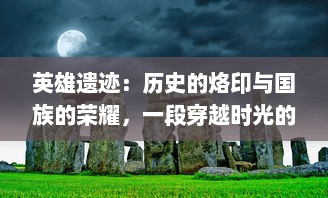 英雄遗迹：历史的烙印与国族的荣耀，一段穿越时光的